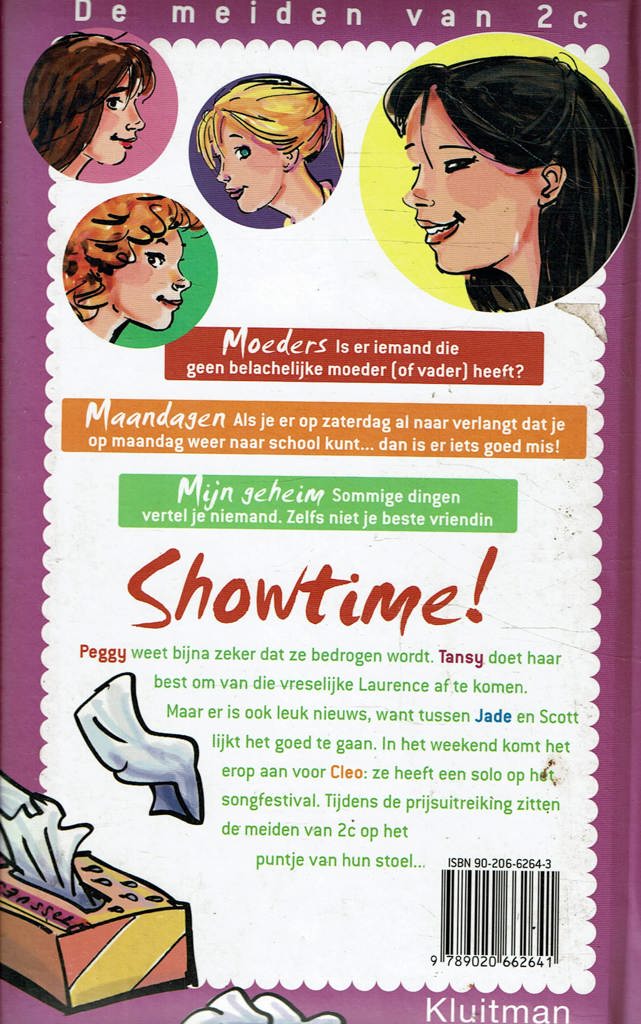 De meiden van 2c

Moeders Is er iemand die geen belachelijke moeder (of vader) heeft?

Maandagen Als je er op zaterdag al naar verlangt dat je op maandag weer naar school kunt... dan is er iets goed mis!

Mijn geheim Sommige dingen vertel je niemand. Zelfs niet je beste vriendin

Showtime!

Peggy weet bijna zeker dat ze bedrogen wordt. Tansy doet haar best om van die vreselijke Laurence af te komen. Maar er is ook leuk nieuws, want tussen Jade en Scott lijkt het goed te gaan. In het weekend komt het erop aan voor Cleo: ze heeft een solo op het songfestival. Tijdens de prijsuitreiking zitten de meiden van 2c op het puntje van hun stoel...

ISBN 90-206-6264-3

9 789020 662641

Kluitman